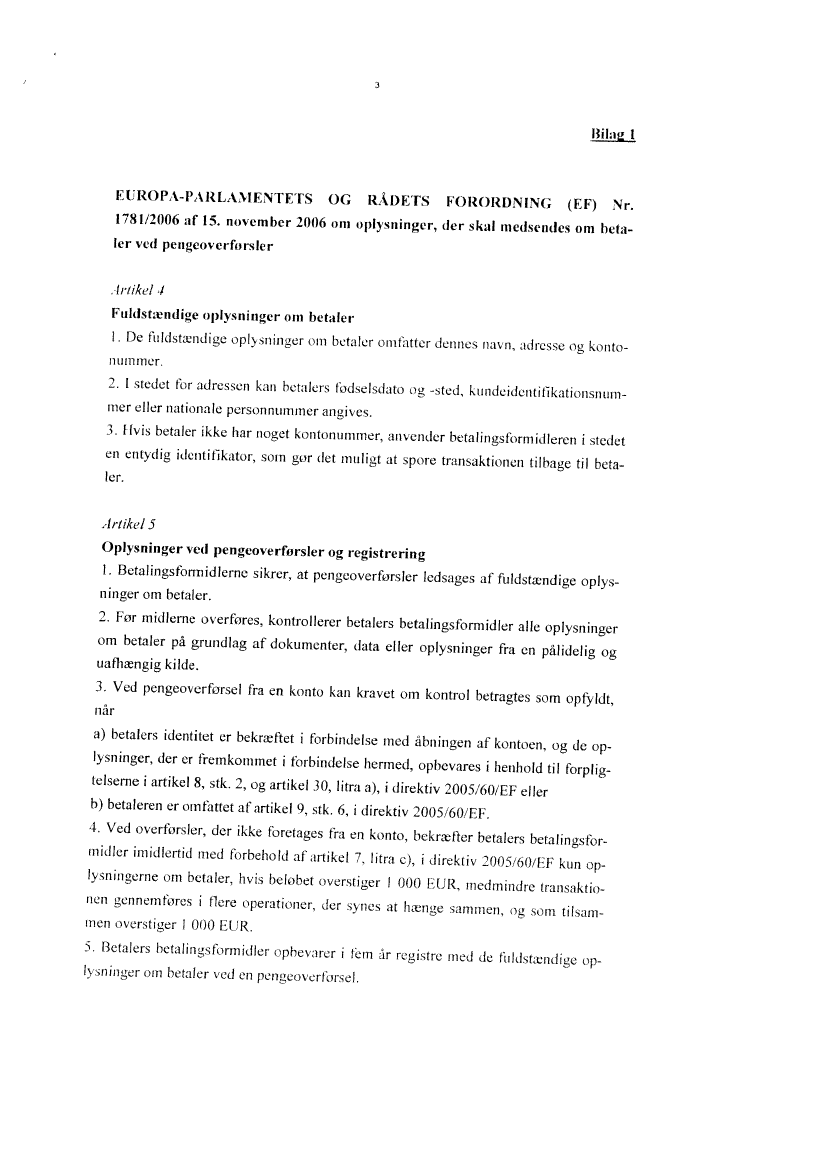 3

Bilag 1

EUROPA-PARLAMENTETS OG RÅDETS FORORDNING (EF) Nr. 1781/2006 af 15. november 2006 om oplysninger, der skal medsendes om betaler ved pengeoverførsler

Artikel 4
Fuldstændige oplysninger om betaler
1. De fuldstændige oplysninger om betaler omfatter dennes navn, adresse og kontonummer.
2. I stedet for adressen kan betalers fødselsdato og -sted, kundeidentifikationsnummer eller nationale personnummer angives.
3. Hvis betaler ikke har noget kontonummer, anvender betalingsformidleren i stedet en entydig identifikator, som gør det muligt at spore transaktionen tilbage til betaler.

Artikel 5
Oplysninger ved pengeoverførsler og registrering
1. Betalingsformidlerne sikrer, at pengeoverførsler ledsages af fuldstændige oplysninger om betaler.
2. Før midlerne overføres, kontrollerer betalers betalingsformidler alle oplysninger om betaler på grundlag af dokumenter, data eller oplysninger fra en pålidelig og uafhængig kilde.
3. Ved pengeoverførsel fra en konto kan kravet om kontrol betragtes som opfyldt, når
a) betalers identitet er bekræftet i forbindelse med åbningen af kontoen, og de oplysninger, der er fremkommet i forbindelse hermed, opbevares i henhold til forpligtelserne i artikel 8, stk. 2, og artikel 30, litra a), i direktiv 2005/60/EF eller
b) betaleren er omfattet af artikel 9, stk. 6, i direktiv 2005/60/EF.
4. Ved overførsler, der ikke foretages fra en konto, bekræfter betalers betalingsformidler imidlertid med forbehold af artikel 7, litra c), i direktiv 2005/60/EF kun oplysningerne om betaler, hvis beløbet overstiger 1 000 EUR, medmindre transaktionen gennemføres i flere operationer, der synes at hænge sammen, og som tilsammen overstiger 1 000 EUR.
5. Betalers betalingsformidler opbevarer i fem år registre med de fuldstændige oplysninger om betaler ved en pengeoverførsel.